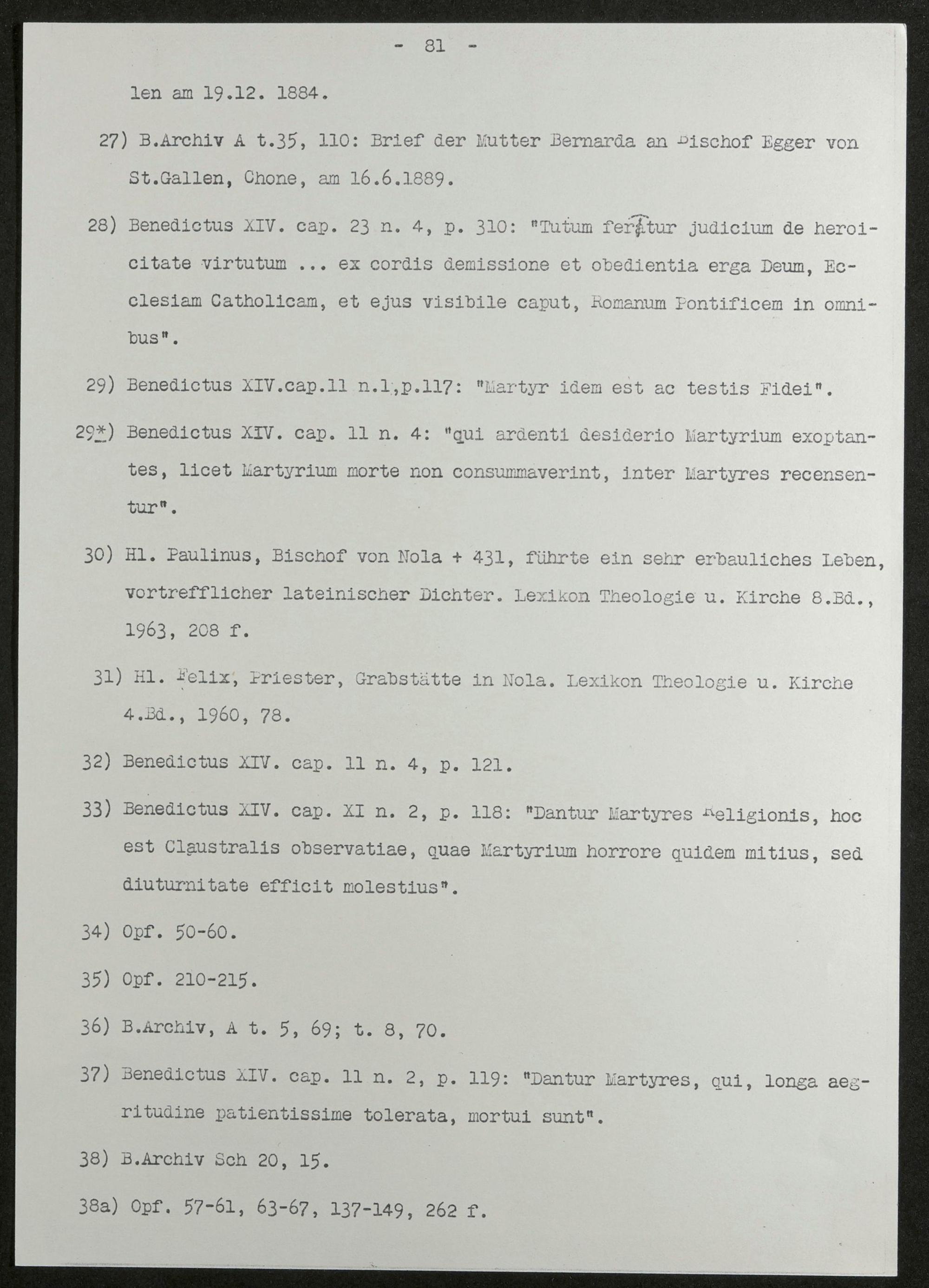 - 81 -

len am 19.12. 1884.

27) B.Archiv A t.35, 110: Brief der Mutter Bernarda an Bischof Egger von St.Gallen, Chone, am 16.6.1889.

28) Benedictus XIV. cap. 23 n. 4, p. 310: "Tutum feratur judicium de heroicitate virtutum ... ex cordis demissione et obedientia erga Deum, Ecclesiam Catholicam, et ejus visibile caput, Romanum Pontificem in omnibus".

29) Benedictus XIV.cap.11 n.1,p.117: "Martyr idem est ac testis Fidei".

29*) Benedictus XIV. cap. 11 n. 4: "qui ardenti desiderio Martyrium exoptantes, licet Martyrium morte non consummaverint, inter Martyres recensentur".

30) Hl. Paulinus, Bischof von Nola + 431, führte ein sehr erbauliches Leben, vortrefflicher lateinischer Dichter. Lexikon Theologie u. Kirche 8.Bd., 1963, 208 f.

31) Hl. Felix, Priester, Grabstätte in Nola. Lexikon Theologie u. Kirche 4.Bd., 1960, 78.

32) Benedictus XIV. cap. 11 n. 4, p. 121.

33) Benedictus XIV. cap. XI n. 2, p. 118: "Dantur Martyres Religionis, hoc est Claustralis observatiae, quae Martyrium horrore quidem mitius, sed diuturnitate efficit molestius".

34) Opf. 50-60.

35) Opf. 210-215.

36) B.Archiv, A t. 5, 69; t. 8, 70.

37) Benedictus XIV. cap. 11 n. 2, p. 119: "Dantur Martyres, qui, longa aegritudine patientissime tolerata, mortui sunt".

38) B.Archiv Sch 20, 15.

38a) Opf. 57-61, 63-67, 137-149, 262 f.